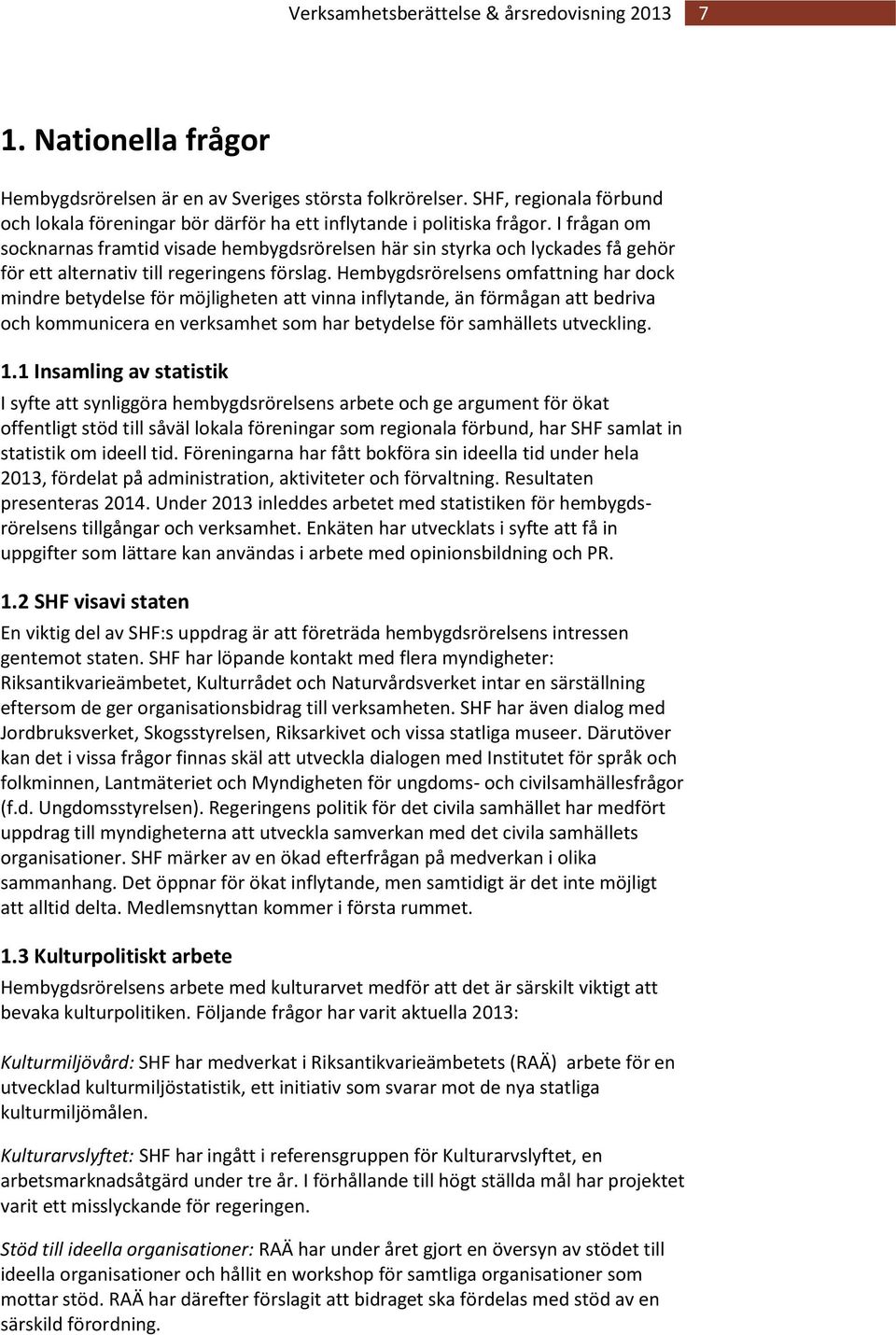 Verksamhetsberättelse & årsredovisning 2013 7

1. Nationella frågor

Hembygdsrörelsen är en av Sveriges största folkrörelser. SHF, regionala förbund och lokala föreningar bör därför ha ett inflytande i politiska frågor. I frågan om socknarnas framtid visade hembygdsrörelsen här sin styrka och lyckades få gehör för ett alternativ till regeringens förslag. Hembygdsrörelsens omfattning har dock mindre betydelse för möjligheten att vinna inflytande, än förmågan att bedriva och kommunicera en verksamhet som har betydelse för samhällets utveckling.

1.1 Insamling av statistik

I syfte att synliggöra hembygdsrörelsens arbete och ge argument för ökat offentligt stöd till såväl lokala föreningar som regionala förbund, har SHF samlat in statistik om ideell tid. Föreningarna har fått bokföra sin ideella tid under hela 2013, fördelat på administration, aktiviteter och förvaltning. Resultaten presenteras 2014. Under 2013 inleddes arbetet med statistiken för hembygdsrörelsens tillgångar och verksamhet. Enkäten har utvecklats i syfte att få in uppgifter som lättare kan användas i arbete med opinionsbildning och PR.

1.2 SHF visavi staten

En viktig del av SHF:s uppdrag är att företräda hembygdsrörelsens intressen gentemot staten. SHF har löpande kontakt med flera myndigheter: Riksantikvarieämbetet, Kulturrådet och Naturvårdsverket intar en särställning eftersom de ger organisationsbidrag till verksamheten. SHF har även dialog med Jordbruksverket, Skogsstyrelsen, Riksarkivet och vissa statliga museer. Därutöver kan det i vissa frågor finnas skäl att utveckla dialogen med Institutet för språk och folkminnen, Lantmäteriet och Myndigheten för ungdoms- och civilsamhällesfrågor (f.d. Ungdomsstyrelsen). Regeringens politik för det civila samhället har medfört uppdrag till myndigheterna att utveckla samverkan med det civila samhällets organisationer. SHF märker av en ökad efterfrågan på medverkan i olika sammanhang. Det öppnar för ökat inflytande, men samtidigt är det inte möjligt att alltid delta. Medlemsnyttan kommer i första rummet.

1.3 Kulturpolitiskt arbete

Hembygdsrörelsens arbete med kulturarvet medför att det är särskilt viktigt att bevaka kulturpolitiken. Följande frågor har varit aktuella 2013:

Kulturmiljövård: SHF har medverkat i Riksantikvarieämbetets (RAÄ) arbete för en utvecklad kulturmiljöstatistik, ett initiativ som svarar mot de nya statliga kulturmiljömålen.

Kulturarvslyftet: SHF har ingått i referensgruppen för Kulturarvslyftet, en arbetsmarknadsåtgärd under tre år. I förhållande till högt ställda mål har projektet varit ett misslyckande för regeringen.

Stöd till ideella organisationer: RAÄ har under året gjort en översyn av stödet till ideella organisationer och hållit en workshop för samtliga organisationer som mottar stöd. RAÄ har därefter förslagit att bidraget ska fördelas med stöd av en särskild förordning.